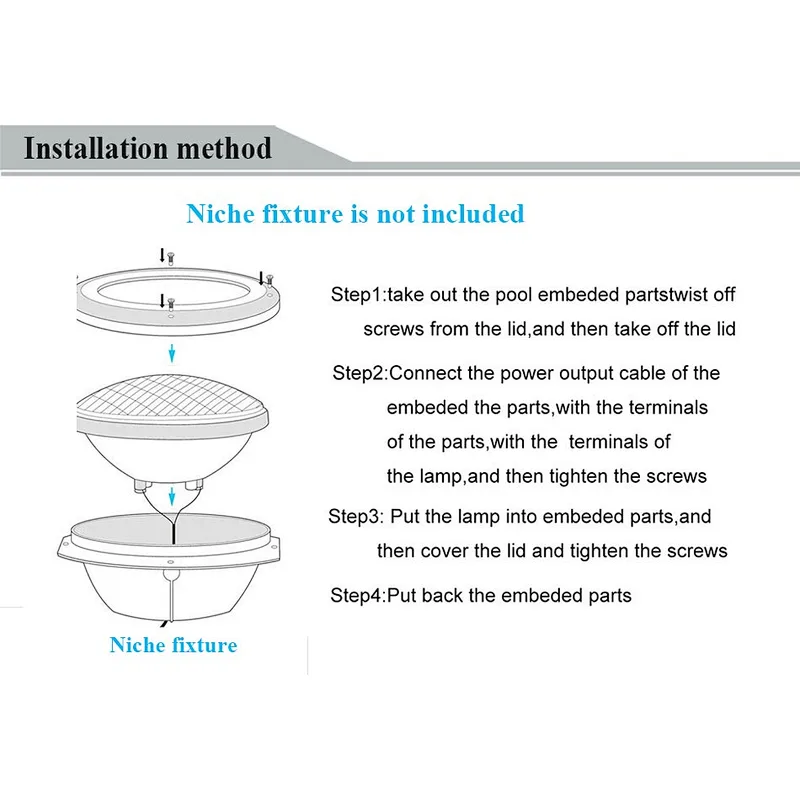 Installation method

Niche fixture is not included

Step1:take out the pool embeded partstwist off screws from the lid,and then take off the lid

Step2:Connect the power output cable of the embeded the parts,with the terminals of the parts,with the terminals of the lamp,and then tighten the screws

Step3: Put the lamp into embeded parts,and then cover the lid and tighten the screws

Step4:Put back the embeded parts

Niche fixture